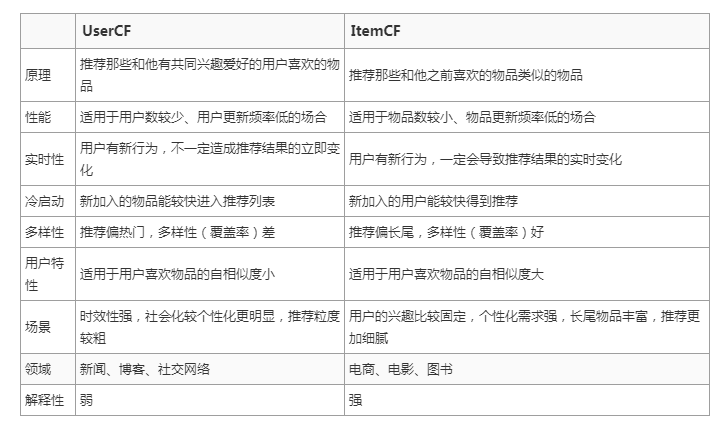 | | UserCF | ItemCF |
|---|---|---|
| 原理 | 推荐那些和他有共同兴趣爱好的用户喜欢的物品 | 推荐那些和他之前喜欢的物品类似的物品 |
| 性能 | 适用于用户数较少、用户更新频率低的场合 | 适用于物品数较小、物品更新频率低的场合 |
| 实时性 | 用户有新行为，不一定造成推荐结果的立即变化 | 用户有新行为，一定会导致推荐结果的实时变化 |
| 冷启动 | 新加入的物品能较快进入推荐列表 | 新加入的用户能较快得到推荐 |
| 多样性 | 推荐偏热门，多样性（覆盖率）差 | 推荐偏长尾，多样性（覆盖率）好 |
| 用户特性 | 适用于用户喜欢物品的自相似度小 | 适用于用户喜欢物品的自相似度大 |
| 场景 | 时效性强，社会化较个性化更明显，推荐粒度较粗 | 用户的兴趣比较固定，个性化需求强，长尾物品丰富，推荐更加细腻 |
| 领域 | 新闻、博客、社交网络 | 电商、电影、图书 |
| 解释性 | 弱 | 强 |